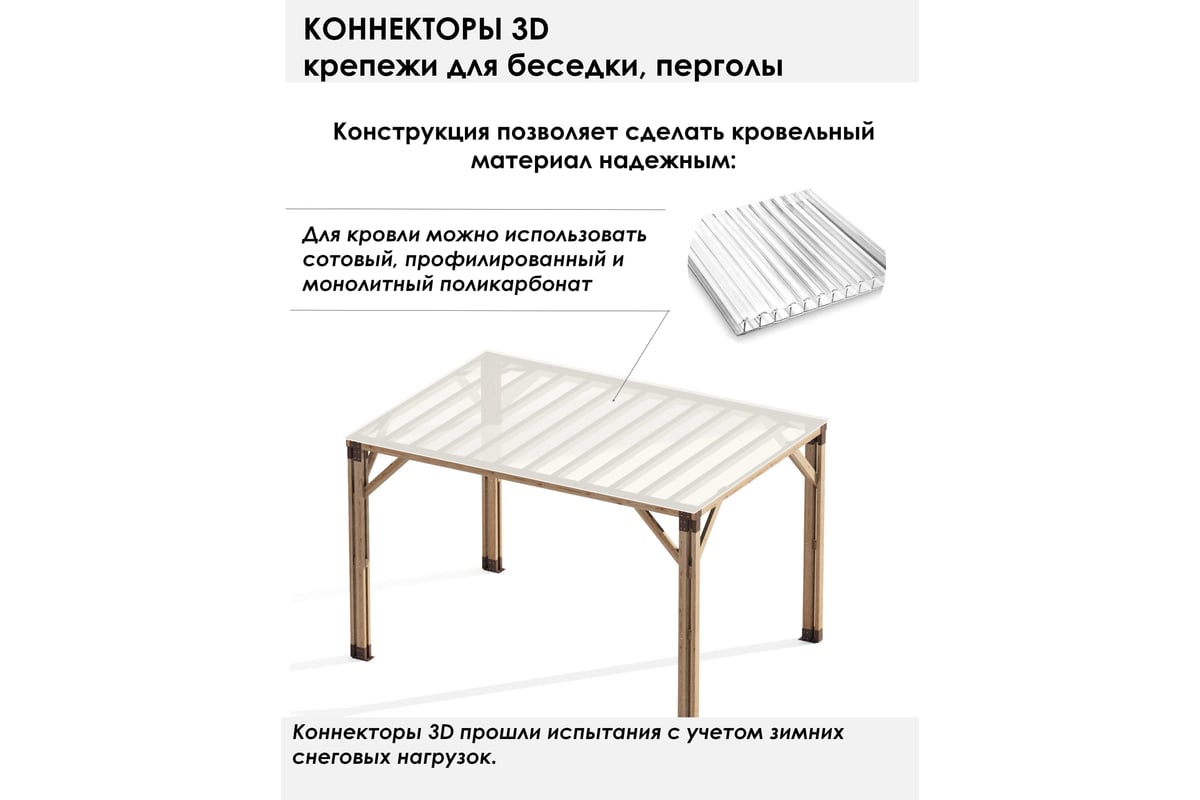 КОННЕКТОРЫ 3D
крепежи для беседки, перголы

Конструкция позволяет сделать кровельный материал надежным:

Для кровли можно использовать сотовый, профилированный и монолитный поликарбонат

Коннекторы 3D прошли испытания с учетом зимних снеговых нагрузок.